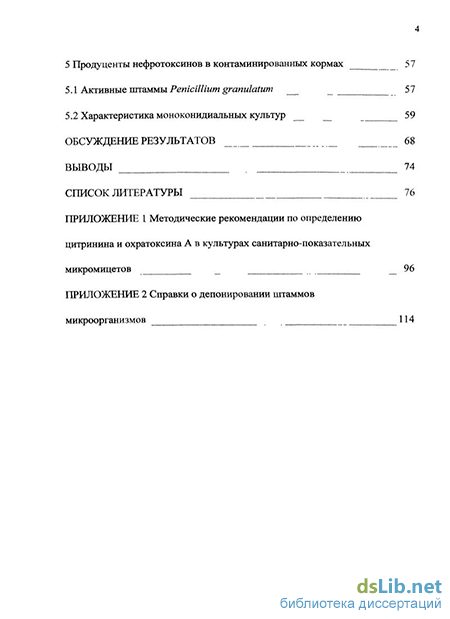 4

5 Продуценты нефротоксинов в контаминированных кормах 57

5.1 Активные штаммы Penicillium granulatum 57

5.2 Характеристика моноконидиальных культур 59

ОБСУЖДЕНИЕ РЕЗУЛЬТАТОВ 68

ВЫВОДЫ 74

СПИСОК ЛИТЕРАТУРЫ 76

ПРИЛОЖЕНИЕ 1 Методические рекомендации по определению цитринина и охратоксина А в культурах санитарно-показательных микромицетов 96

ПРИЛОЖЕНИЕ 2 Справки о депонировании штаммов микроорганизмов 114

dsLib.net
библиотека диссертаций